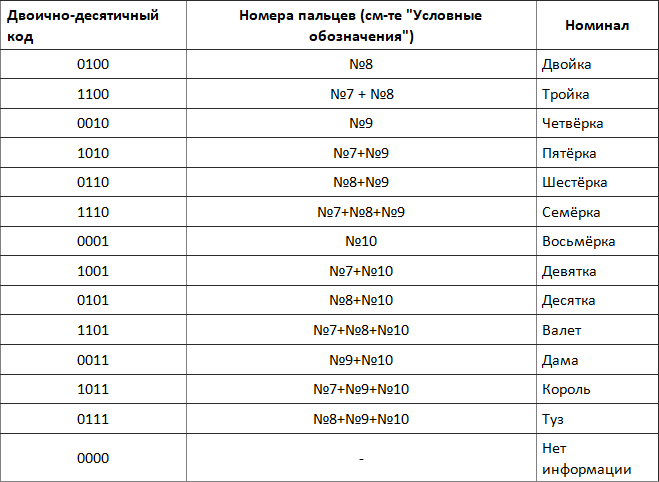 | Двоично-десятичный код | Номера пальцев (см-те "Условные обозначения") | Номинал |
|---|---|---|
| 0100 | №8 | Двойка |
| 1100 | №7 + №8 | Тройка |
| 0010 | №9 | Четвёрка |
| 1010 | №7+№9 | Пятёрка |
| 0110 | №8+№9 | Шестёрка |
| 1110 | №7+№8+№9 | Семёрка |
| 0001 | №10 | Восьмёрка |
| 1001 | №7+№10 | Девятка |
| 0101 | №8+№10 | Десятка |
| 1101 | №7+№8+№10 | Валет |
| 0011 | №9+№10 | Дама |
| 1011 | №7+№9+№10 | Король |
| 0111 | №8+№9+№10 | Туз |
| 0000 | - | Нет информации |